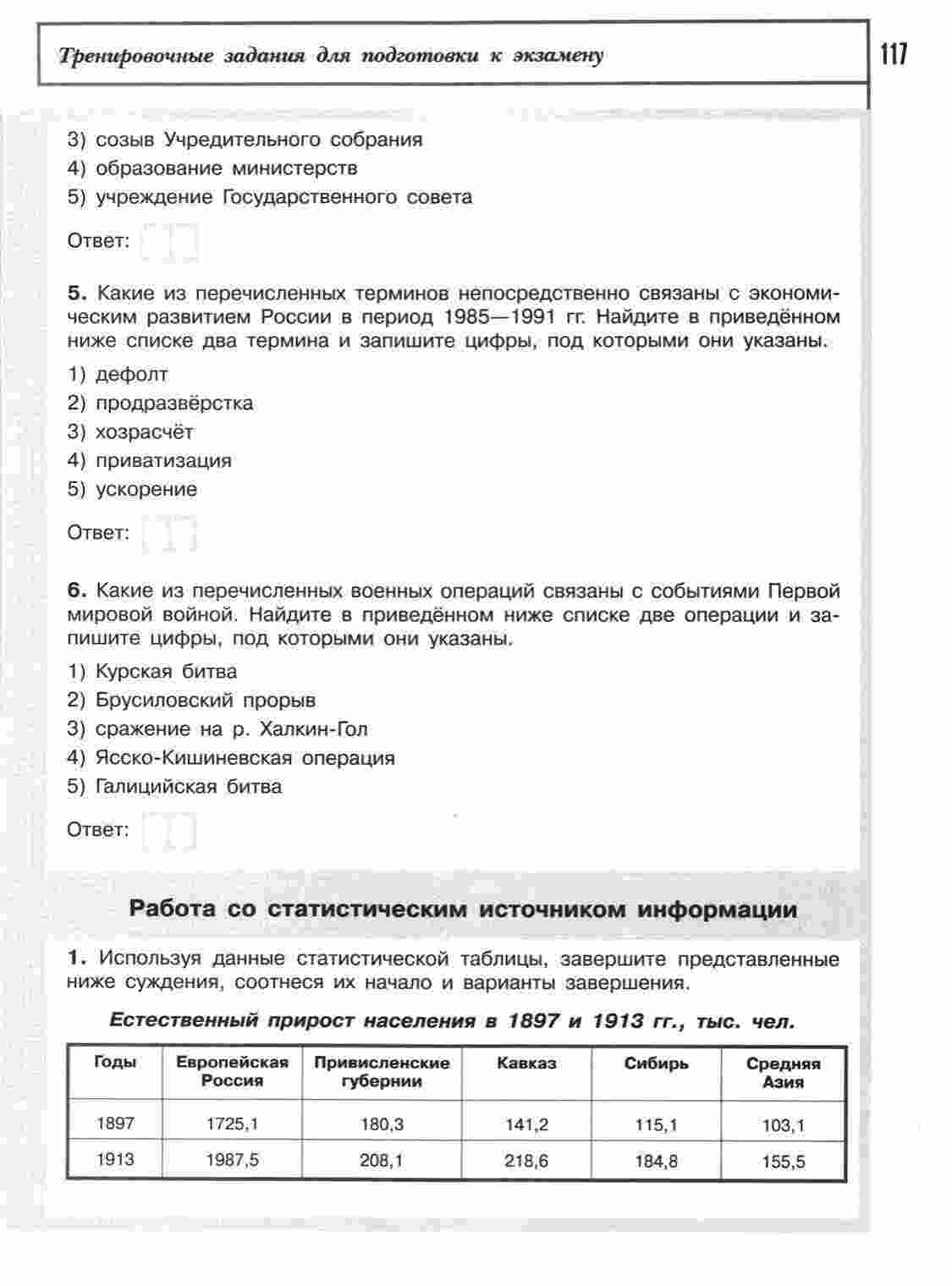 Тренировочные задания для подготовки к экзамену

117

3) созыв Учредительного собрания
4) образование министерств
5) учреждение Государственного совета

Ответ:

5. Какие из перечисленных терминов непосредственно связаны с экономическим развитием России в период 1985—1991 гг. Найдите в приведённом ниже списке два термина и запишите цифры, под которыми они указаны.

1) дефолт
2) продразвёрстка
3) хозрасчёт
4) приватизация
5) ускорение

Ответ:

6. Какие из перечисленных военных операций связаны с событиями Первой мировой войной. Найдите в приведённом ниже списке две операции и запишите цифры, под которыми они указаны.

1) Курская битва
2) Брусиловский прорыв
3) сражение на р. Халкин-Гол
4) Ясско-Кишиневская операция
5) Галицийская битва

Ответ:

Работа со статистическим источником информации

1. Используя данные статистической таблицы, завершите представленные ниже суждения, соотнеся их начало и варианты завершения.

Естественный прирост населения в 1897 и 1913 гг., тыс. чел.

| Годы | Европейская Россия | Привисленские губернии | Кавказ | Сибирь | Средняя Азия |
|---|---|---|---|---|---|
| 1897 | 1725,1 | 180,3 | 141,2 | 115,1 | 103,1 |
| 1913 | 1987,5 | 208,1 | 218,6 | 184,8 | 155,5 |